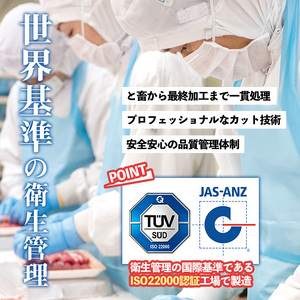 世界基準の衛生管理

と畜から最終加工まで一貫処理

プロフェッショナルなカット技術

安全安心の品質管理体制

POINT

TÜV SÜD ISO 22000

JAS-ANZ

衛生管理の国際基準である ISO22000認証工場で製造